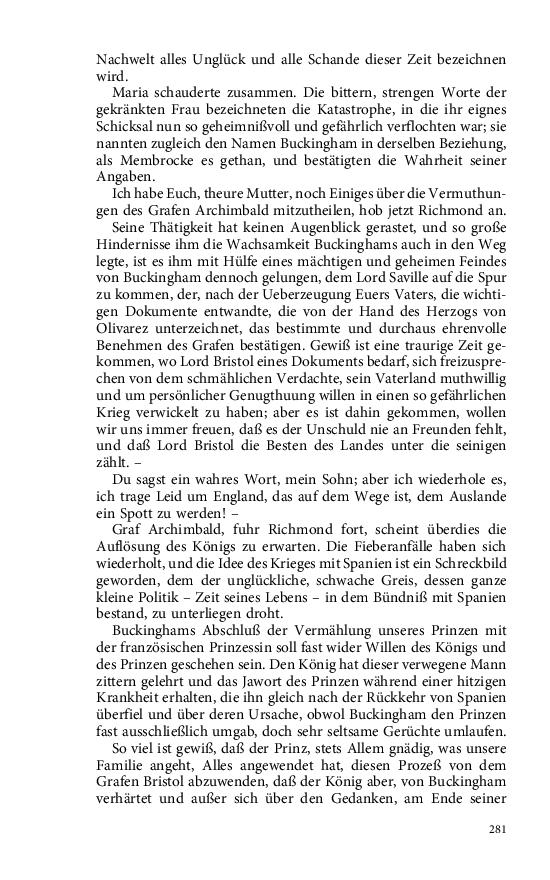 Nachwelt alles Unglück und alle Schande dieser Zeit bezeichnen wird.

Maria schauderte zusammen. Die bittern, strengen Worte der gekränkten Frau bezeichneten die Katastrophe, in die ihr eignes Schicksal nun so geheimnißvoll und gefährlich verflochten war; sie nannten zugleich den Namen Buckingham in derselben Beziehung, als Membrocke es gethan, und bestätigten die Wahrheit seiner Angaben.

Ich habe Euch, theure Mutter, noch Einiges über die Vermuthungen des Grafen Archimbald mitzutheilen, hob jetzt Richmond an.

Seine Thätigkeit hat keinen Augenblick gerastet, und so große Hindernisse ihm die Wachsamkeit Buckinghams auch in den Weg legte, ist es ihm mit Hülfe eines mächtigen und geheimen Feindes von Buckingham dennoch gelungen, dem Lord Saville auf die Spur zu kommen, der, nach der Ueberzeugung Euers Vaters, die wichtigen Dokumente entwandte, die von der Hand des Herzogs von Olivarez unterzeichnet, das bestimmte und durchaus ehrenvolle Benehmen des Grafen bestätigen. Gewiß ist eine traurige Zeit gekommen, wo Lord Bristol eines Dokuments bedarf, sich freizusprechen von dem schmählichen Verdachte, sein Vaterland muthwillig und um persönlicher Genugthuung willen in einen so gefährlichen Krieg verwickelt zu haben; aber es ist dahin gekommen, wollen wir uns immer freuen, daß es der Unschuld nie an Freunden fehlt, und daß Lord Bristol die Besten des Landes unter die seinigen zählt. –

Du sagst ein wahres Wort, mein Sohn; aber ich wiederhole es, ich trage Leid um England, das auf dem Wege ist, dem Auslande ein Spott zu werden! –

Graf Archimbald, fuhr Richmond fort, scheint überdies die Auflösung des Königs zu erwarten. Die Fieberanfälle haben sich wiederholt, und die Idee des Krieges mit Spanien ist ein Schreckbild geworden, dem der unglückliche, schwache Greis, dessen ganze kleine Politik – Zeit seines Lebens – in dem Bündniß mit Spanien bestand, zu unterliegen droht.

Buckinghams Abschluß der Vermählung unseres Prinzen mit der französischen Prinzessin soll fast wider Willen des Königs und des Prinzen geschehen sein. Den König hat dieser verwegene Mann zittern gelehrt und das Jawort des Prinzen während einer hitzigen Krankheit erhalten, die ihn gleich nach der Rückkehr von Spanien überfiel und über deren Ursache, obwol Buckingham den Prinzen fast ausschließlich umgab, doch sehr seltsame Gerüchte umlaufen.

So viel ist gewiß, daß der Prinz, stets Allem gnädig, was unsere Familie angeht, Alles angewendet hat, diesen Prozeß von dem Grafen Bristol abzuwenden, daß der König aber, von Buckingham verhärtet und außer sich über den Gedanken, am Ende seiner

281